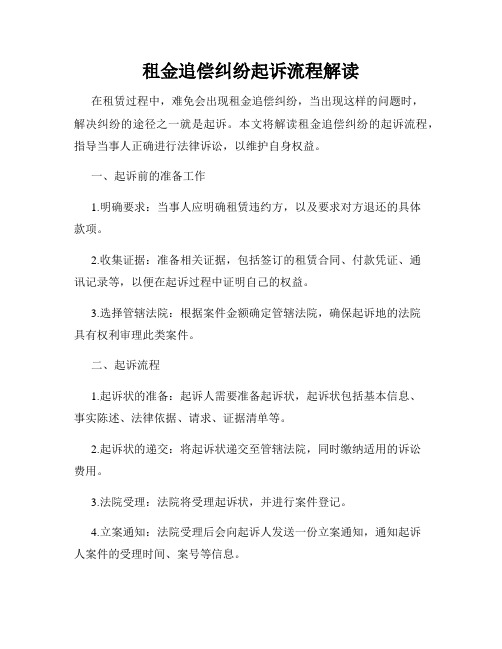 租金追偿纠纷起诉流程解读

在租赁过程中，难免会出现租金追偿纠纷，当出现这样的问题时，解决纠纷的途径之一就是起诉。本文将解读租金追偿纠纷的起诉流程，指导当事人正确进行法律诉讼，以维护自身权益。

一、起诉前的准备工作

1.明确要求：当事人应明确租赁违约方，以及要求对方退还的具体款项。

2.收集证据：准备相关证据，包括签订的租赁合同、付款凭证、通讯记录等，以便在起诉过程中证明自己的权益。

3.选择管辖法院：根据案件金额确定管辖法院，确保起诉地的法院具有权利审理此类案件。

二、起诉流程

1.起诉状的准备：起诉人需要准备起诉状，起诉状包括基本信息、事实陈述、法律依据、请求、证据清单等。

2.起诉状的递交：将起诉状递交至管辖法院，同时缴纳适用的诉讼费用。

3.法院受理：法院将受理起诉状，并进行案件登记。

4.立案通知：法院受理后会向起诉人发送一份立案通知，通知起诉人案件的受理时间、案号等信息。